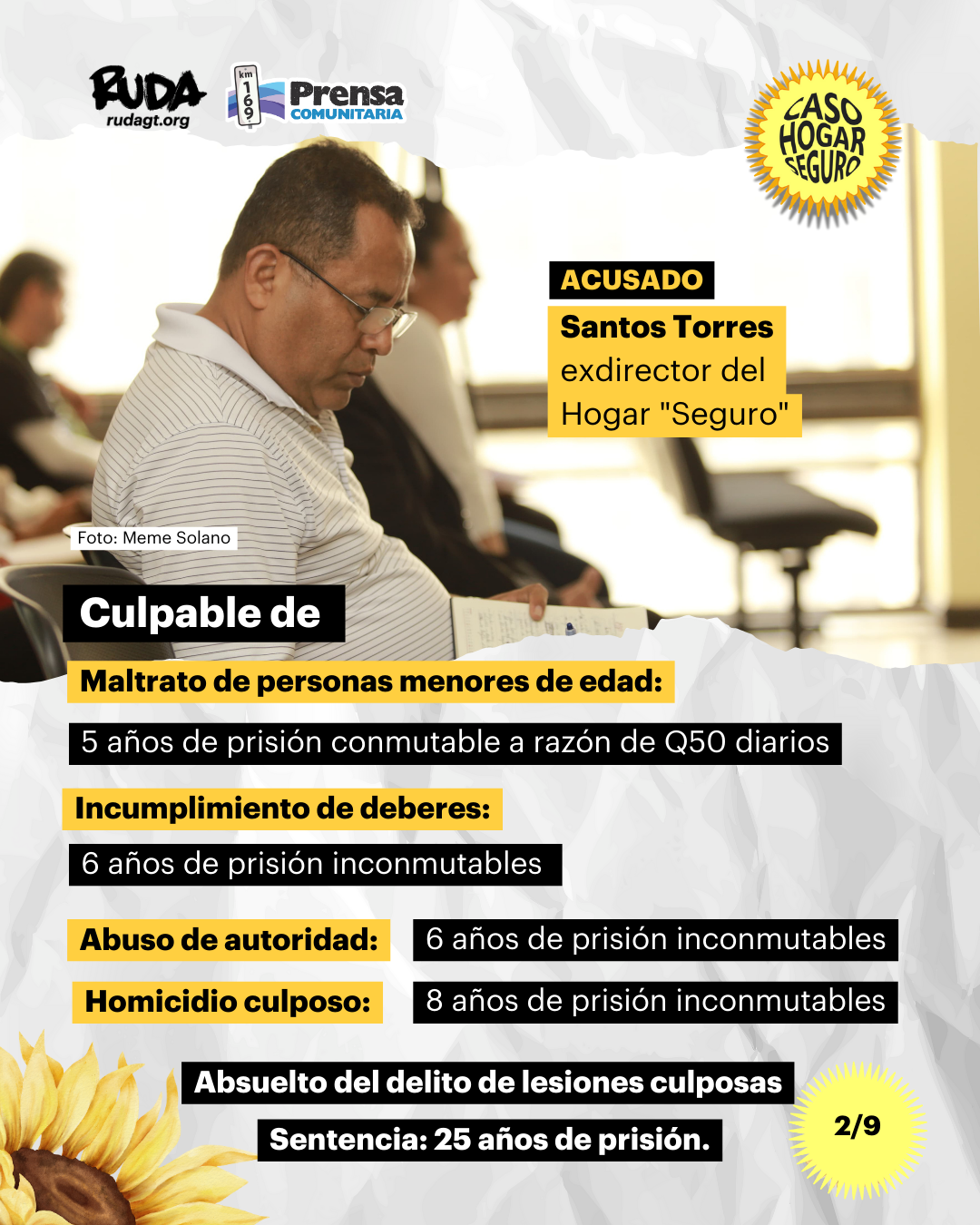 RUDA
rudagt.org

km 169 Prensa COMUNITARIA

CASO HOGAR SEGURO

ACUSADO
Santos Torres exdirector del Hogar "Seguro"

Foto: Meme Solano

Culpable de

Maltrato de personas menores de edad:
5 años de prisión conmutable a razón de Q50 diarios

Incumplimiento de deberes:
6 años de prisión inconmutables

Abuso de autoridad: 6 años de prisión inconmutables

Homicidio culposo: 8 años de prisión inconmutables

Absuelto del delito de lesiones culposas

Sentencia: 25 años de prisión.

2/9